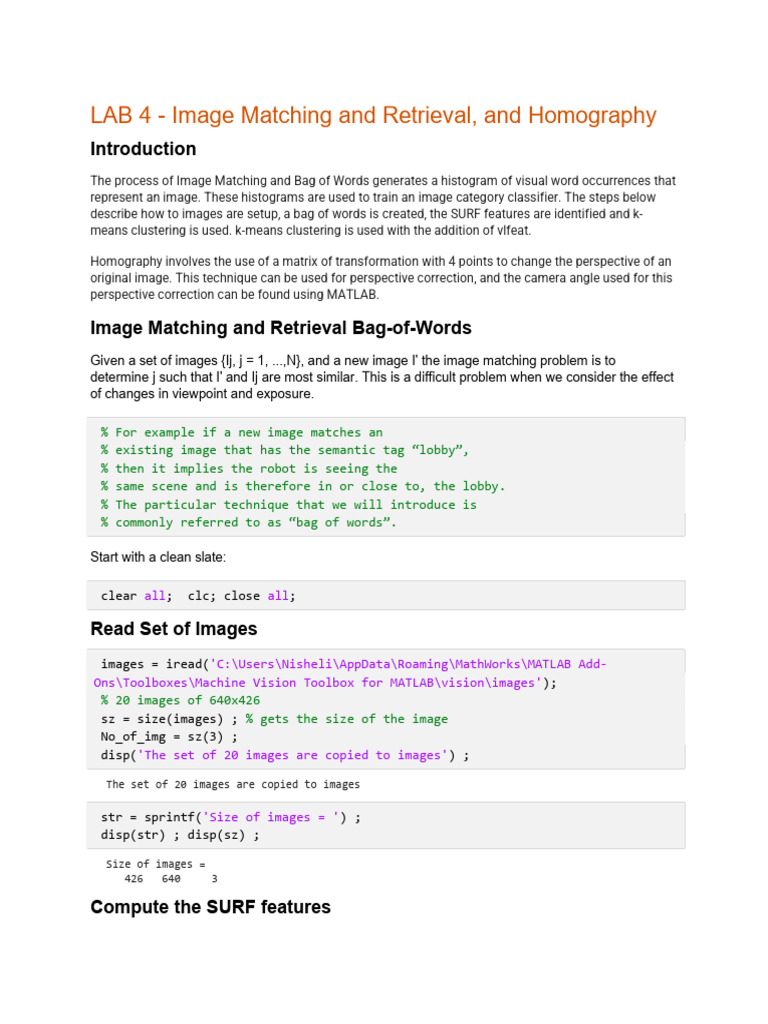 LAB 4 - Image Matching and Retrieval, and Homography

Introduction

The process of Image Matching and Bag of Words generates a histogram of visual word occurrences that represent an image. These histograms are used to train an image category classifier. The steps below describe how to images are setup, a bag of words is created, the SURF features are identified and k-means clustering is used. k-means clustering is used with the addition of vlfeat.

Homography involves the use of a matrix of transformation with 4 points to change the perspective of an original image. This technique can be used for perspective correction, and the camera angle used for this perspective correction can be found using MATLAB.

Image Matching and Retrieval Bag-of-Words

Given a set of images {Ij, j = 1, ...,N}, and a new image I' the image matching problem is to determine j such that I' and Ij are most similar. This is a difficult problem when we consider the effect of changes in viewpoint and exposure.

% For example if a new image matches an
% existing image that has the semantic tag “lobby”,
% then it implies the robot is seeing the
% same scene and is therefore in or close to, the lobby.
% The particular technique that we will introduce is
% commonly referred to as “bag of words”.

Start with a clean slate:

clear all; clc; close all;

Read Set of Images

images = iread('C:\Users\Nisheli\AppData\Roaming\MathWorks\MATLAB Add-Ons\Toolboxes\Machine Vision Toolbox for MATLAB\vision\images');
% 20 images of 640x426
sz = size(images) ; % gets the size of the image
No_of_img = sz(3) ;
disp('The set of 20 images are copied to images') ;

The set of 20 images are copied to images

str = sprintf('Size of images = ') ;
disp(str) ; disp(sz) ;

Size of images =
426 640 3

Compute the SURF features